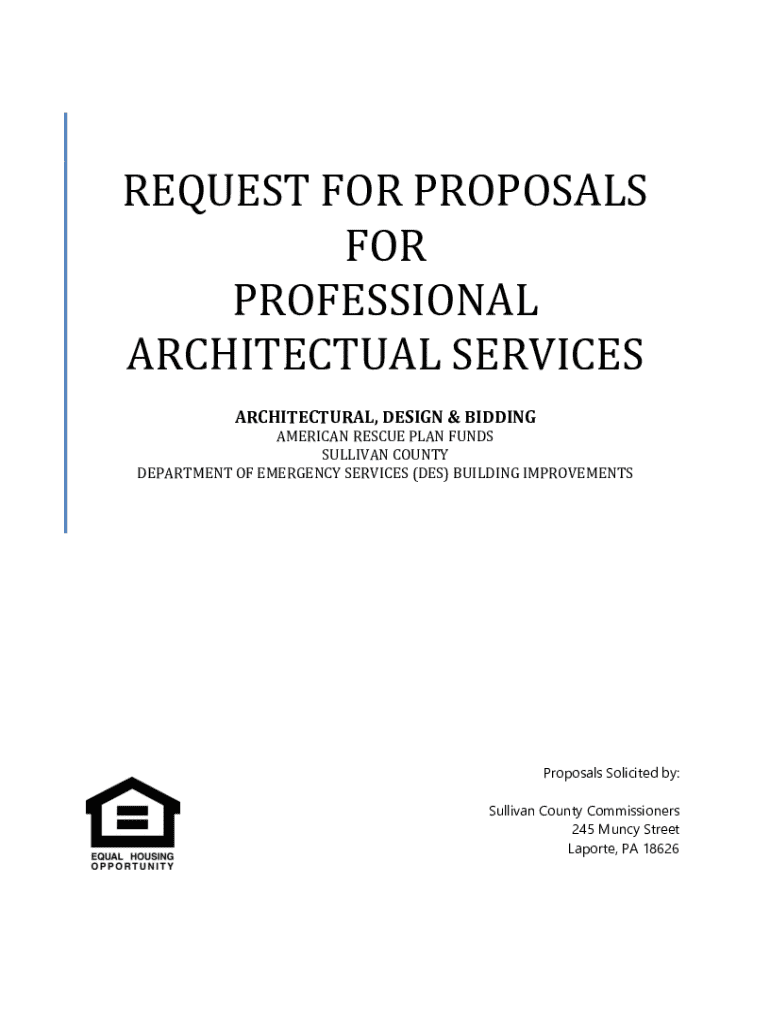 REQUEST FOR PROPOSALS
FOR
PROFESSIONAL
ARCHITECTUAL SERVICES

ARCHITECTURAL, DESIGN & BIDDING
AMERICAN RESCUE PLAN FUNDS
SULLIVAN COUNTY
DEPARTMENT OF EMERGENCY SERVICES (DES) BUILDING IMPROVEMENTS

EQUAL HOUSING OPPORTUNITY

Proposals Solicited by:

Sullivan County Commissioners
245 Muncy Street
Laporte, PA 18626